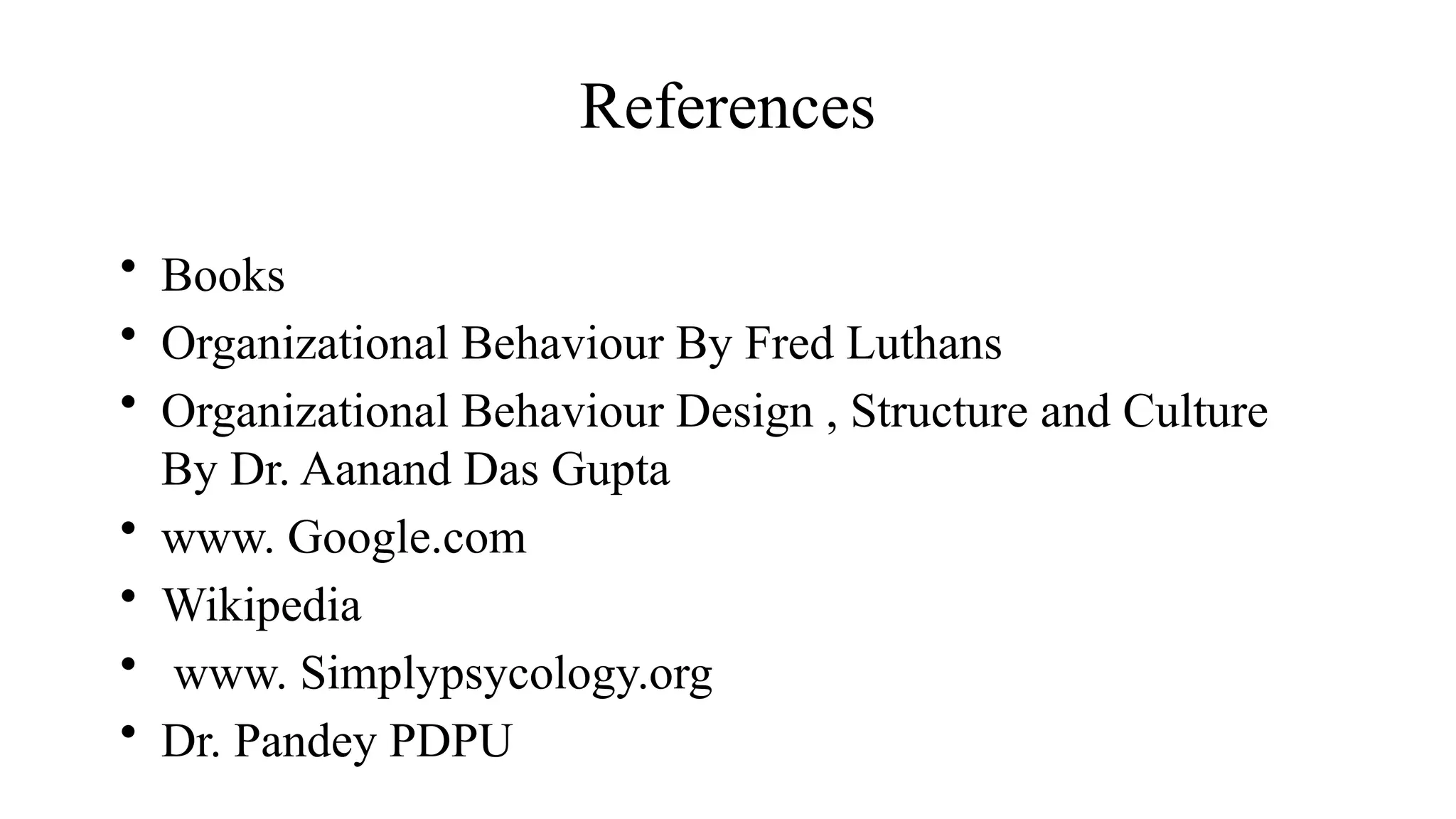 References

• Books
• Organizational Behaviour By Fred Luthans
• Organizational Behaviour Design , Structure and Culture By Dr. Aanand Das Gupta
• www. Google.com
• Wikipedia
• www. Simplypsycology.org
• Dr. Pandey PDPU